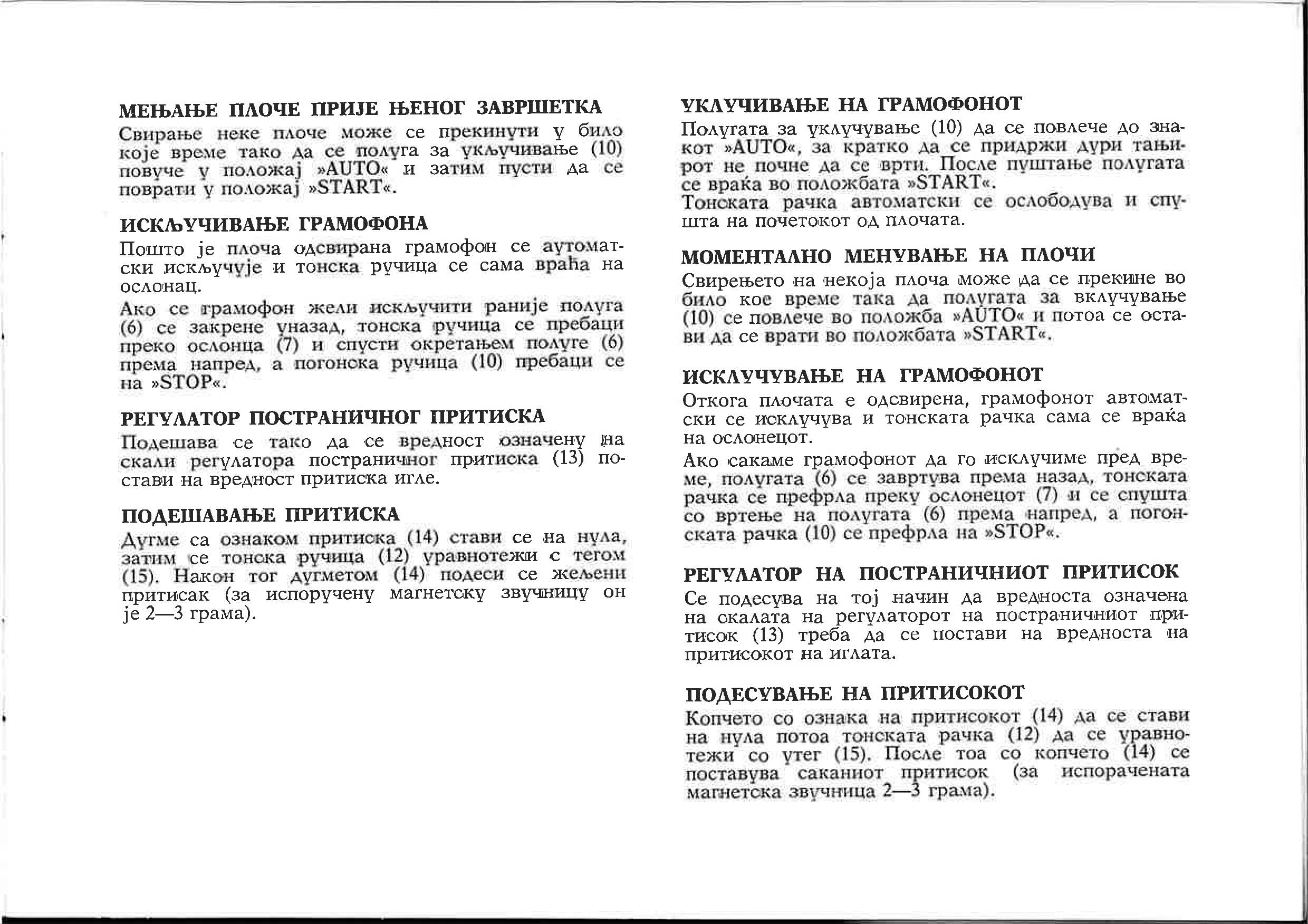 МЕЊАЊЕ ПЛОЧЕ ПРИЈЕ ЊЕНОГ ЗАВРШЕТКА
Свирање неке плоче може се прекинути у било које време тако да се полуга за укључивање (10) повуче у положај »AUTO« и затим пусти да се поврати у положај »START«.

ИСКЉУЧИВАЊЕ ГРАМОФОНА
Пошто је плоча одсвирана грамофон се аутоматски искључује и тонска ручица се сама враћа на ослонац.
Ако се грамофон жели искључити раније полуга (6) се закрене уназад, тонска ручица се пребаци преко ослонца (7) и спусти окретањем полуге (6) према напред, а погонска ручица (10) пребаци се на »STOP«.

РЕГУЛАТОР ПОСТРАНИЧНОГ ПРИТИСКА
Подешава се тако да се вредност означену на скали регулатора постраничног притиска (13) постави на вредност притиска игле.

ПОДЕШАВАЊЕ ПРИТИСКА
Дугме са ознаком притиска (14) стави се на нула, затим се тонска ручица (12) уравнотежи с тегом (15). Након тог дугметом (14) подеси се жељени притисак (за испоручену магнетску звучницу он је 2—3 грама).

УКЛУЧИВАЊЕ НА ГРАМОФОНОТ
Полугата за уклучување (10) да се повлече до знакот »AUTO«, за кратко да се придржи дури тањирот не почне да се врти. После пуштање полугата се враќа во положбата »START«.
Тонската рачка автоматски се ослободува и спушта на почетокот од плочата.

МОМЕНТАЛНО МЕНУВАЊЕ НА ПЛОЧИ
Свирењето на некоја плоча може да се прекине во било кое време така да полугата за вклучување (10) се повлече во положба »AUTO« и потоа се остави да се врати во положбата »START«.

ИСКЛУЧУВАЊЕ НА ГРАМОФОНОТ
Откога плочата е одсвирена, грамофонот автоматски се исклучува и тонската рачка сама се враќа на ослонецот.
Ако сакаме грамофонот да го исклучиме пред време, полугата (6) се завртува према назад, тонската рачка се префрла преку ослонецот (7) и се спушта со вртење на полугата (6) према напред, а погонската рачка (10) се префрла на »STOP«.

РЕГУЛАТОР НА ПОСТРАНИЧНИОТ ПРИТИСОК
Се подесува на тој начин да вредноста означена на скалата на регулаторот на постраничниот притисок (13) треба да се постави на вредноста на притисокот на иглата.

ПОДЕСУВАЊЕ НА ПРИТИСОКОТ
Копчето со ознака на притисокот (14) да се стави на нула потоа тонската рачка (12) да се уравнотежи со утег (15). После тоа со копчето (14) се поставува саканиот притисок (за испорачената магнетска звучница 2—3 грама).